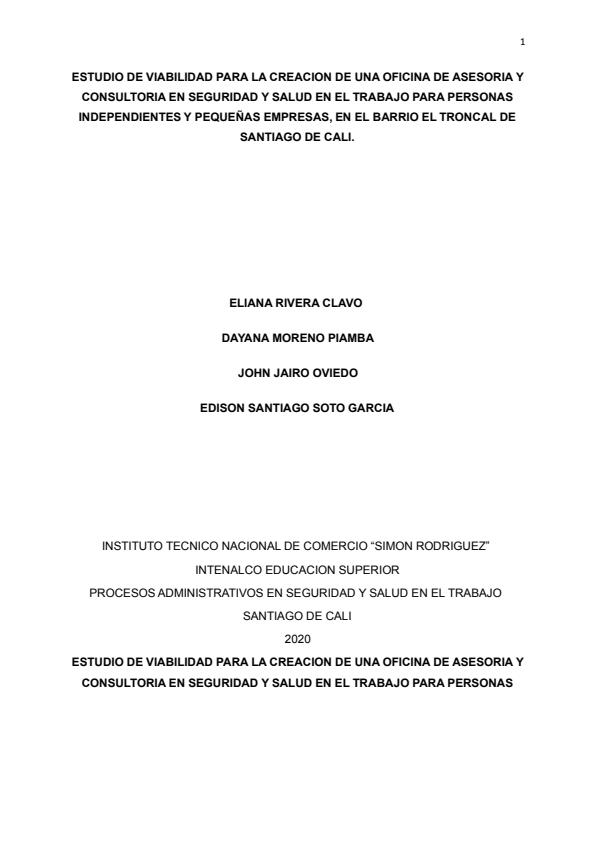 1

ESTUDIO DE VIABILIDAD PARA LA CREACION DE UNA OFICINA DE ASESORIA Y CONSULTORIA EN SEGURIDAD Y SALUD EN EL TRABAJO PARA PERSONAS INDEPENDIENTES Y PEQUEÑAS EMPRESAS, EN EL BARRIO EL TRONCAL DE SANTIAGO DE CALI.

ELIANA RIVERA CLAVO

DAYANA MORENO PIAMBA

JOHN JAIRO OVIEDO

EDISON SANTIAGO SOTO GARCIA

INSTITUTO TECNICO NACIONAL DE COMERCIO "SIMON RODRIGUEZ"
INTENALCO EDUCACION SUPERIOR
PROCESOS ADMINISTRATIVOS EN SEGURIDAD Y SALUD EN EL TRABAJO
SANTIAGO DE CALI
2020

ESTUDIO DE VIABILIDAD PARA LA CREACION DE UNA OFICINA DE ASESORIA Y CONSULTORIA EN SEGURIDAD Y SALUD EN EL TRABAJO PARA PERSONAS